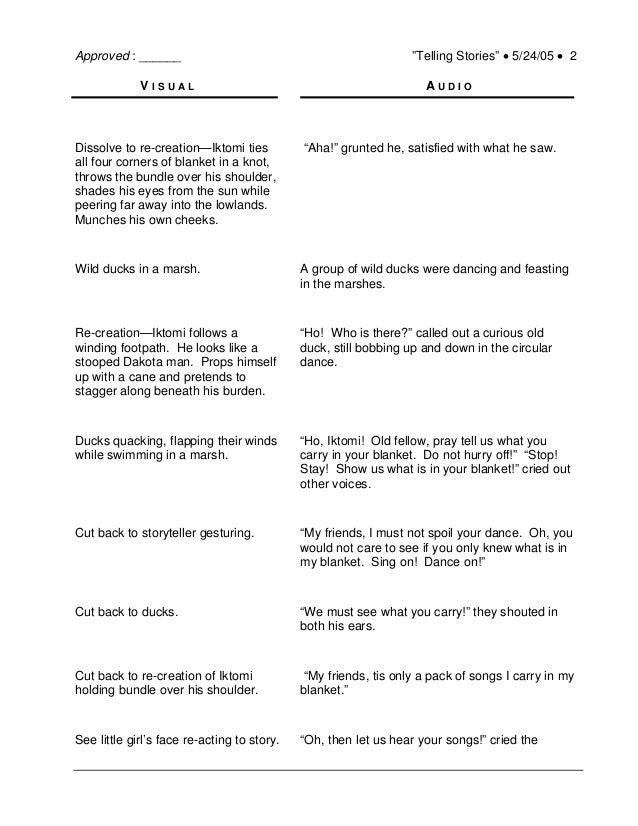 Approved : ______

"Telling Stories" • 5/24/05 • 2

| VISUAL | AUDIO |
|---|---|
| Dissolve to re-creation—Iktomi ties all four corners of blanket in a knot, throws the bundle over his shoulder, shades his eyes from the sun while peering far away into the lowlands. Munches his own cheeks. | "Aha!" grunted he, satisfied with what he saw. |
| Wild ducks in a marsh. | A group of wild ducks were dancing and feasting in the marshes. |
| Re-creation—Iktomi follows a winding footpath. He looks like a stooped Dakota man. Props himself up with a cane and pretends to stagger along beneath his burden. | "Ho! Who is there?" called out a curious old duck, still bobbing up and down in the circular dance. |
| Ducks quacking, flapping their winds while swimming in a marsh. | "Ho, Iktomi! Old fellow, pray tell us what you carry in your blanket. Do not hurry off!" "Stop! Stay! Show us what is in your blanket!" cried out other voices. |
| Cut back to storyteller gesturing. | "My friends, I must not spoil your dance. Oh, you would not care to see if you only knew what is in my blanket. Sing on! Dance on!" |
| Cut back to ducks. | "We must see what you carry!" they shouted in both his ears. |
| Cut back to re-creation of Iktomi holding bundle over his shoulder. | "My friends, tis only a pack of songs I carry in my blanket." |
| See little girl's face re-acting to story. | "Oh, then let us hear your songs!" cried the |